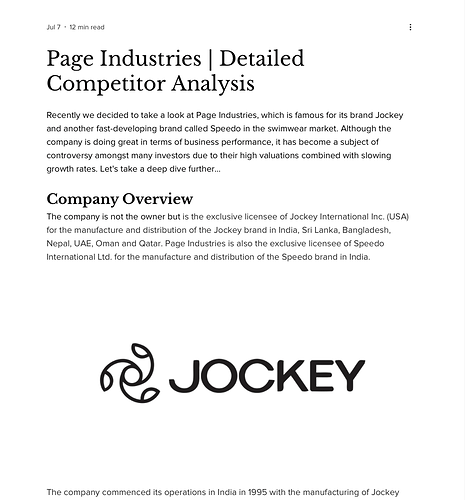 Jul 7 • 12 min read

Page Industries | Detailed Competitor Analysis

Recently we decided to take a look at Page Industries, which is famous for its brand Jockey and another fast-developing brand called Speedo in the swimwear market. Although the company is doing great in terms of business performance, it has become a subject of controversy amongst many investors due to their high valuations combined with slowing growth rates. Let's take a deep dive further...

Company Overview

The company is not the owner but is the exclusive licensee of Jockey International Inc. (USA) for the manufacture and distribution of the Jockey brand in India, Sri Lanka, Bangladesh, Nepal, UAE, Oman and Qatar. Page Industries is also the exclusive licensee of Speedo International Ltd. for the manufacture and distribution of the Speedo brand in India.

JOCKEY

The company commenced its operations in India in 1995 with the manufacturing of Jockey